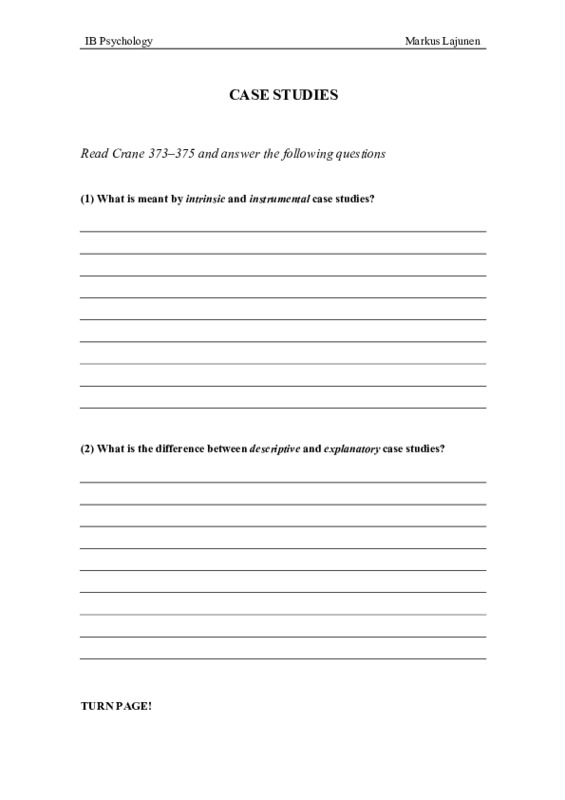 IB Psychology

Markus Lajunen

CASE STUDIES

Read Crane 373–375 and answer the following questions

(1) What is meant by intrinsic and instrumental case studies?

(2) What is the difference between descriptive and explanatory case studies?

TURN PAGE!